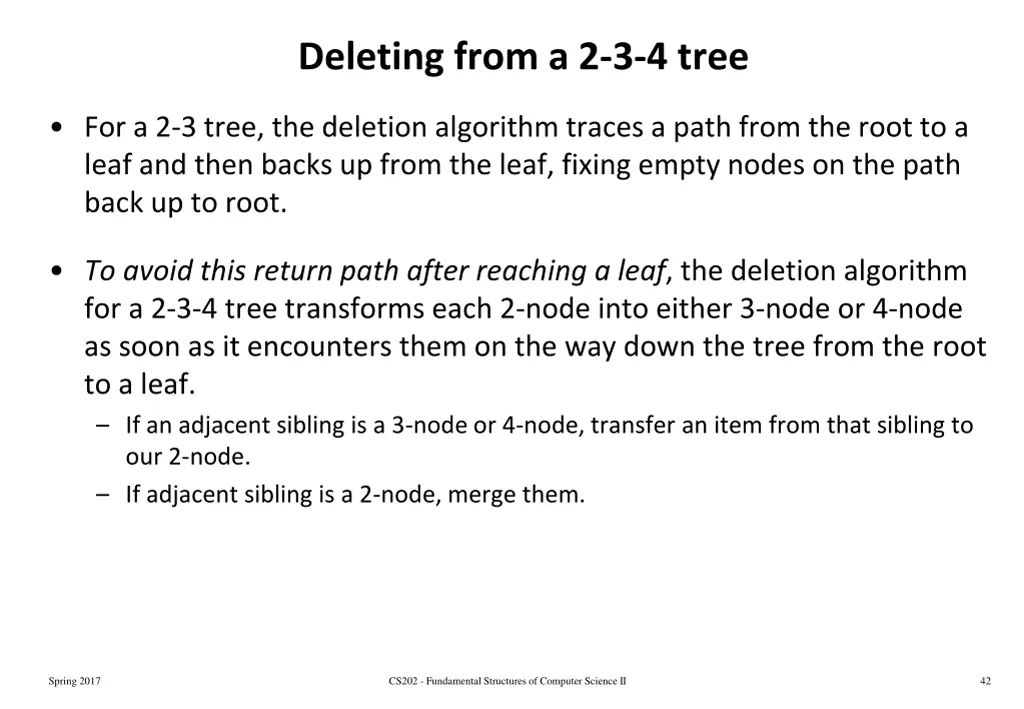 Deleting from a 2-3-4 tree

• For a 2-3 tree, the deletion algorithm traces a path from the root to a leaf and then backs up from the leaf, fixing empty nodes on the path back up to root.

• To avoid this return path after reaching a leaf, the deletion algorithm for a 2-3-4 tree transforms each 2-node into either 3-node or 4-node as soon as it encounters them on the way down the tree from the root to a leaf.
– If an adjacent sibling is a 3-node or 4-node, transfer an item from that sibling to our 2-node.
– If adjacent sibling is a 2-node, merge them.

Spring 2017

CS202 - Fundamental Structures of Computer Science II

42